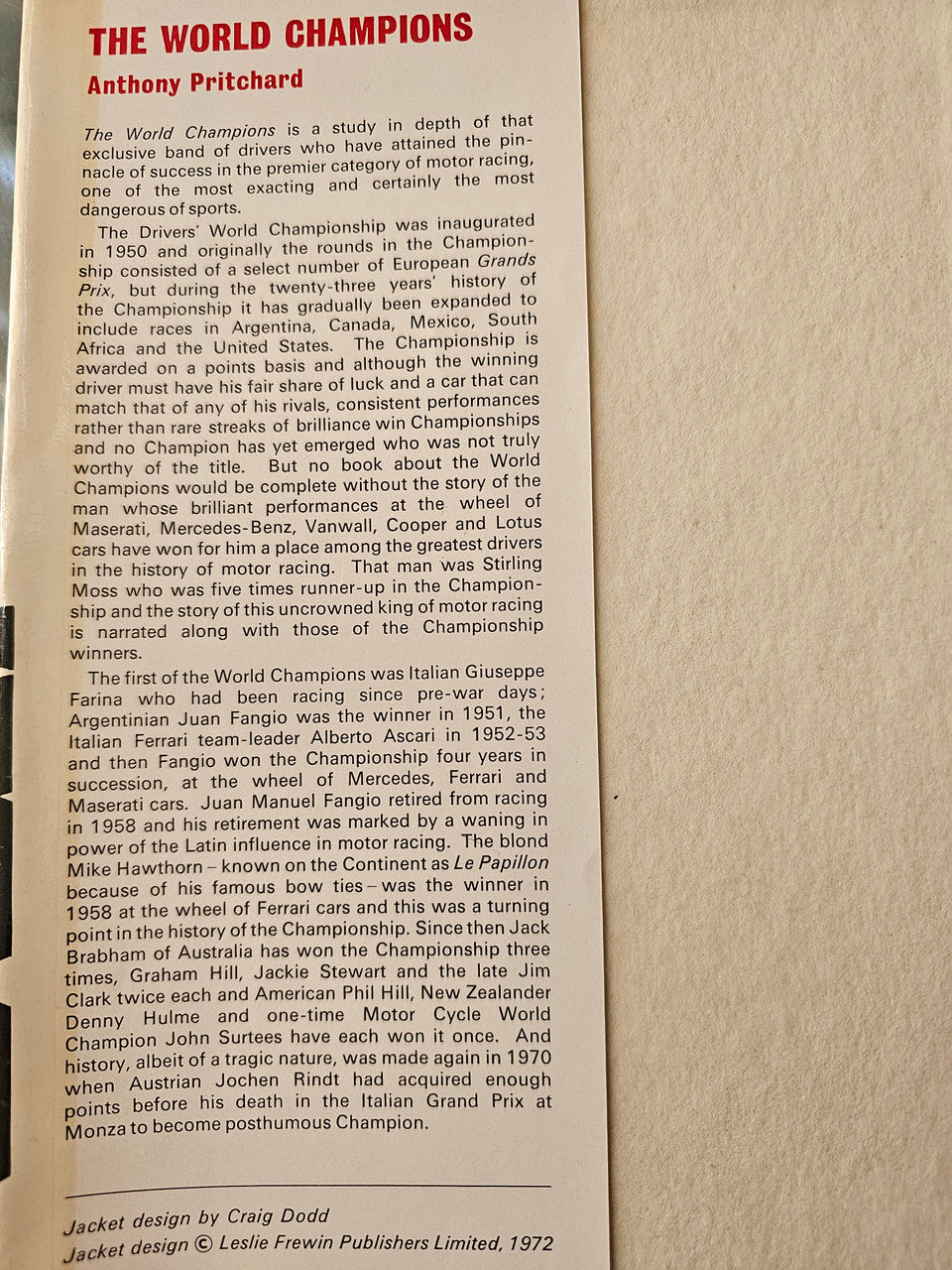 THE WORLD CHAMPIONS

Anthony Pritchard

The World Champions is a study in depth of that exclusive band of drivers who have attained the pinnacle of success in the premier category of motor racing, one of the most exacting and certainly the most dangerous of sports.

The Drivers' World Championship was inaugurated in 1950 and originally the rounds in the Championship consisted of a select number of European Grands Prix, but during the twenty-three years' history of the Championship it has gradually been expanded to include races in Argentina, Canada, Mexico, South Africa and the United States. The Championship is awarded on a points basis and although the winning driver must have his fair share of luck and a car that can match that of any of his rivals, consistent performances rather than rare streaks of brilliance win Championships and no Champion has yet emerged who was not truly worthy of the title. But no book about the World Champions would be complete without the story of the man whose brilliant performances at the wheel of Maserati, Mercedes-Benz, Vanwall, Cooper and Lotus cars have won for him a place among the greatest drivers in the history of motor racing. That man was Stirling Moss who was five times runner-up in the Championship and the story of this uncrowned king of motor racing is narrated along with those of the Championship winners.

The first of the World Champions was Italian Giuseppe Farina who had been racing since pre-war days; Argentinian Juan Fangio was the winner in 1951, the Italian Ferrari team-leader Alberto Ascari in 1952-53 and then Fangio won the Championship four years in succession, at the wheel of Mercedes, Ferrari and Maserati cars. Juan Manuel Fangio retired from racing in 1958 and his retirement was marked by a waning in power of the Latin influence in motor racing. The blond Mike Hawthorn – known on the Continent as Le Papillon because of his famous bow ties – was the winner in 1958 at the wheel of Ferrari cars and this was a turning point in the history of the Championship. Since then Jack Brabham of Australia has won the Championship three times, Graham Hill, Jackie Stewart and the late Jim Clark twice each and American Phil Hill, New Zealander Denny Hulme and one-time Motor Cycle World Champion John Surtees have each won it once. And history, albeit of a tragic nature, was made again in 1970 when Austrian Jochen Rindt had acquired enough points before his death in the Italian Grand Prix at Monza to become posthumous Champion.

Jacket design by Craig Dodd
Jacket design © Leslie Frewin Publishers Limited, 1972